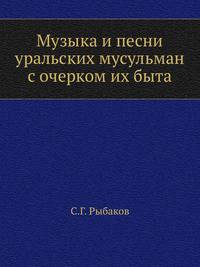 Музыка и песни уральских мусульман с очерком их быта

С.Г. Рыбаков